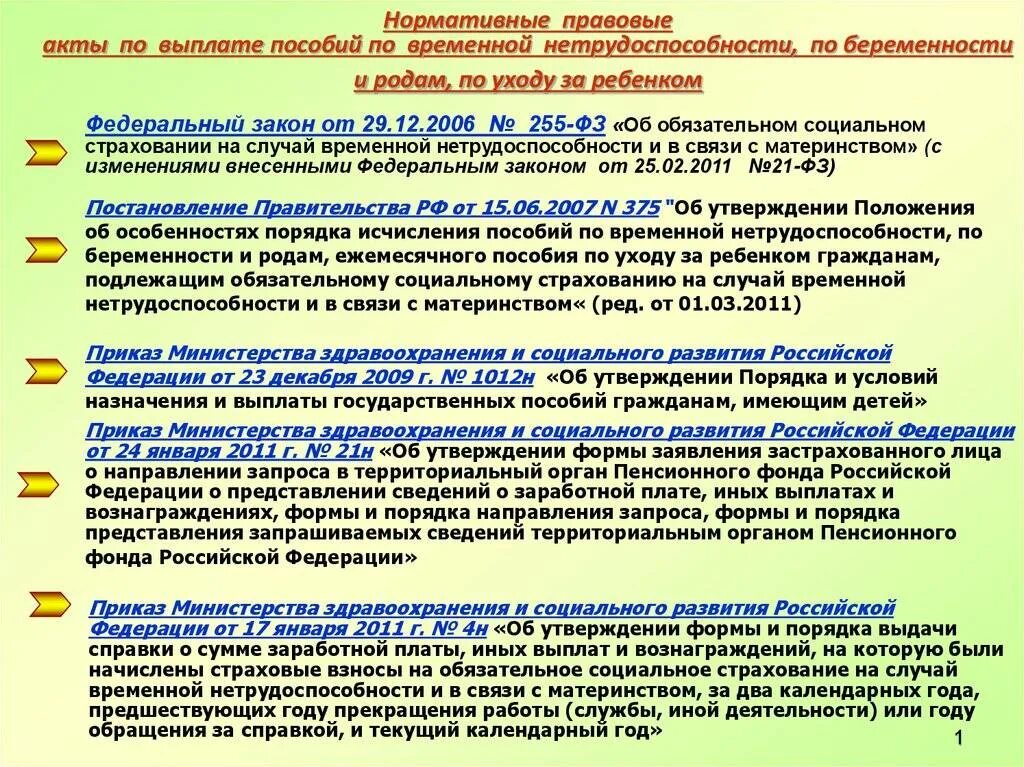 Нормативные правовые акты по выплате пособий по временной нетрудоспособности, по беременности и родам, по уходу за ребенком

Федеральный закон от 29.12.2006 № 255-ФЗ «Об обязательном социальном страховании на случай временной нетрудоспособности и в связи с материнством» (с изменениями внесенными Федеральным законом от 25.02.2011 №21-ФЗ)

Постановление Правительства РФ от 15.06.2007 N 375 "Об утверждении Положения об особенностях порядка исчисления пособий по временной нетрудоспособности, по беременности и родам, ежемесячного пособия по уходу за ребенком гражданам, подлежащим обязательному социальному страхованию на случай временной нетрудоспособности и в связи с материнством« (ред. от 01.03.2011)

Приказ Министерства здравоохранения и социального развития Российской Федерации от 23 декабря 2009 г. № 1012н «Об утверждении Порядка и условий назначения и выплаты государственных пособий гражданам, имеющим детей»

Приказ Министерства здравоохранения и социального развития Российской Федерации от 24 января 2011 г. № 21н «Об утверждении формы заявления застрахованного лица о направлении запроса в территориальный орган Пенсионного фонда Российской Федерации о представлении сведений о заработной плате, иных выплатах и вознаграждениях, формы и порядка направления запроса, формы и порядка представления запрашиваемых сведений территориальным органом Пенсионного фонда Российской Федерации»

Приказ Министерства здравоохранения и социального развития Российской Федерации от 17 января 2011 г. № 4н «Об утверждении формы и порядка выдачи справки о сумме заработной платы, иных выплат и вознаграждений, на которую были начислены страховые взносы на обязательное социальное страхование на случай временной нетрудоспособности и в связи с материнством, за два календарных года, предшествующих году прекращения работы (службы, иной деятельности) или году обращения за справкой, и текущий календарный год»

1